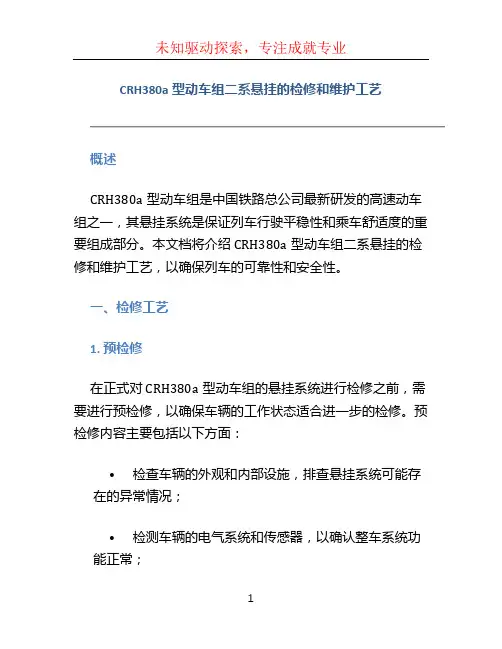 未知驱动探索，专注成就专业

CRH380a 型动车组二系悬挂的检修和维护工艺

概述

CRH380a 型动车组是中国铁路总公司最新研发的高速动车组之一，其悬挂系统是保证列车行驶平稳性和乘车舒适度的重要组成部分。本文档将介绍 CRH380a 型动车组二系悬挂的检修和维护工艺，以确保列车的可靠性和安全性。

一、检修工艺

1. 预检修

在正式对 CRH380a 型动车组的悬挂系统进行检修之前，需要进行预检修，以确保车辆的工作状态适合进一步的检修。预检修内容主要包括以下方面：

• 检查车辆的外观和内部设施，排查悬挂系统可能存在的异常情况；

• 检测车辆的电气系统和传感器，以确认整车系统功能正常；

1